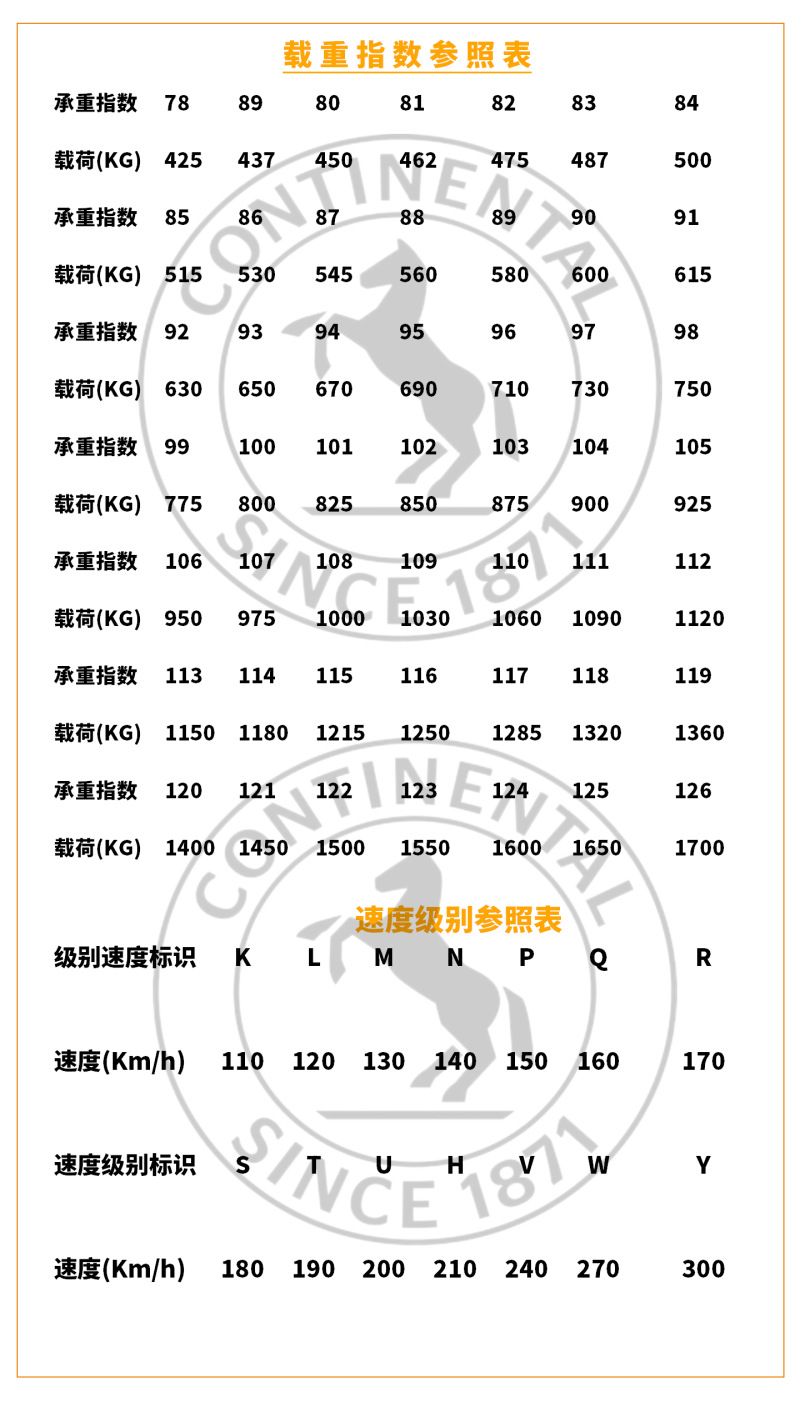 载重指数参照表

| 承重指数 | 78 | 89 | 80 | 81 | 82 | 83 | 84 |
|---|---|---|---|---|---|---|---|
| 载荷(KG) | 425 | 437 | 450 | 462 | 475 | 487 | 500 |
| 承重指数 | 85 | 86 | 87 | 88 | 89 | 90 | 91 |
| 载荷(KG) | 515 | 530 | 545 | 560 | 580 | 600 | 615 |
| 承重指数 | 92 | 93 | 94 | 95 | 96 | 97 | 98 |
| 载荷(KG) | 630 | 650 | 670 | 690 | 710 | 730 | 750 |
| 承重指数 | 99 | 100 | 101 | 102 | 103 | 104 | 105 |
| 载荷(KG) | 775 | 800 | 825 | 850 | 875 | 900 | 925 |
| 承重指数 | 106 | 107 | 108 | 109 | 110 | 111 | 112 |
| 载荷(KG) | 950 | 975 | 1000 | 1030 | 1060 | 1090 | 1120 |
| 承重指数 | 113 | 114 | 115 | 116 | 117 | 118 | 119 |
| 载荷(KG) | 1150 | 1180 | 1215 | 1250 | 1285 | 1320 | 1360 |
| 承重指数 | 120 | 121 | 122 | 123 | 124 | 125 | 126 |
| 载荷(KG) | 1400 | 1450 | 1500 | 1550 | 1600 | 1650 | 1700 |

速度级别参照表

| 级别速度标识 | K | L | M | N | P | Q | R |
|---|---|---|---|---|---|---|---|
| 速度(Km/h) | 110 | 120 | 130 | 140 | 150 | 160 | 170 |
| 速度级别标识 | S | T | U | H | V | W | Y |
| 速度(Km/h) | 180 | 190 | 200 | 210 | 240 | 270 | 300 |

CONTINENTAL SINCE 1871